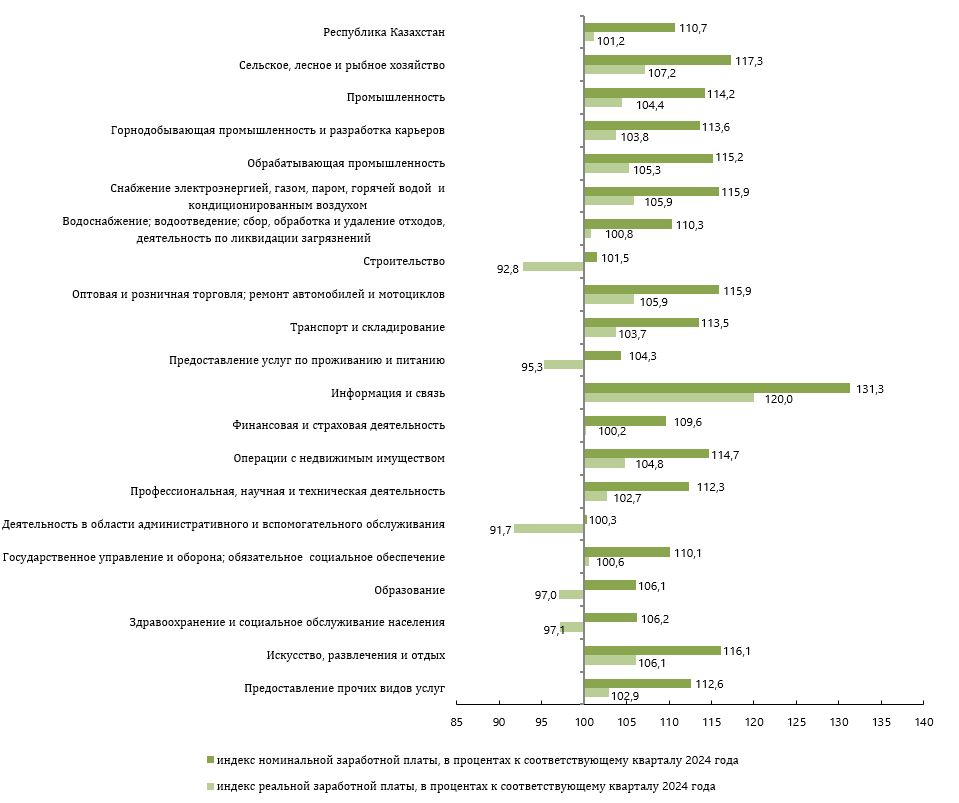 Республика Казахстан 110,7 101,2
Сельское, лесное и рыбное хозяйство 117,3 107,2
Промышленность 114,2 104,4
Горнодобывающая промышленность и разработка карьеров 113,6 103,8
Обрабатывающая промышленность 115,2 105,3
Снабжение электроэнергией, газом, паром, горячей водой и кондиционированным воздухом 115,9 105,9
Водоснабжение; водоотведение; сбор, обработка и удаление отходов, деятельность по ликвидации загрязнений 110,3 100,8
Строительство 101,5 92,8
Оптовая и розничная торговля; ремонт автомобилей и мотоциклов 115,9 105,9
Транспорт и складирование 113,5 103,7
Предоставление услуг по проживанию и питанию 104,3 95,3
Информация и связь 131,3 120,0
Финансовая и страховая деятельность 109,6 100,2
Операции с недвижимым имуществом 114,7 104,8
Профессиональная, научная и техническая деятельность 112,3 102,7
Деятельность в области административного и вспомогательного обслуживания 100,3 91,7
Государственное управление и оборона; обязательное социальное обеспечение 110,1 100,6
Образование 106,1 97,0
Здравоохранение и социальное обслуживание населения 106,2 97,1
Искусство, развлечения и отдых 116,1 106,1
Предоставление прочих видов услуг 112,6 102,9

85 90 95 100 105 110 115 120 125 130 135 140

индекс номинальной заработной платы, в процентах к соответствующему кварталу 2024 года
индекс реальной заработной платы, в процентах к соответствующему кварталу 2024 года